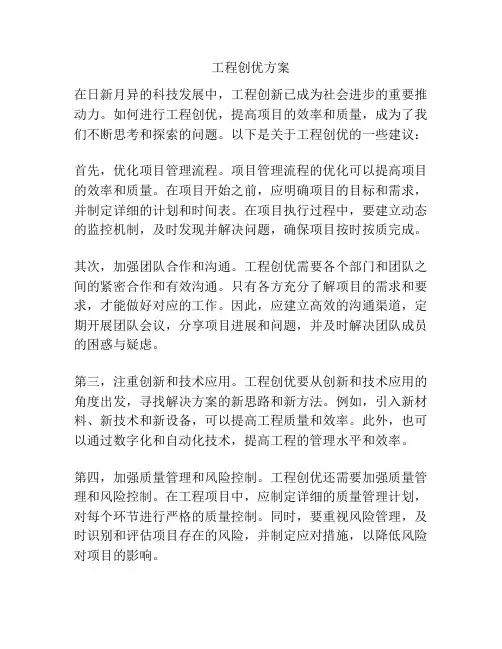 工程创优方案

在日新月异的科技发展中，工程创新已成为社会进步的重要推动力。如何进行工程创优，提高项目的效率和质量，成为了我们不断思考和探索的问题。以下是关于工程创优的一些建议：

首先，优化项目管理流程。项目管理流程的优化可以提高项目的效率和质量。在项目开始之前，应明确项目的目标和需求，并制定详细的计划和时间表。在项目执行过程中，要建立动态的监控机制，及时发现并解决问题，确保项目按时按质完成。

其次，加强团队合作和沟通。工程创优需要各个部门和团队之间的紧密合作和有效沟通。只有各方充分了解项目的需求和要求，才能做好对应的工作。因此，应建立高效的沟通渠道，定期开展团队会议，分享项目进展和问题，并及时解决团队成员的困惑与疑虑。

第三，注重创新和技术应用。工程创优要从创新和技术应用的角度出发，寻找解决方案的新思路和新方法。例如，引入新材料、新技术和新设备，可以提高工程质量和效率。此外，也可以通过数字化和自动化技术，提高工程的管理水平和效率。

第四，加强质量管理和风险控制。工程创优还需要加强质量管理和风险控制。在工程项目中，应制定详细的质量管理计划，对每个环节进行严格的质量控制。同时，要重视风险管理，及时识别和评估项目存在的风险，并制定应对措施，以降低风险对项目的影响。